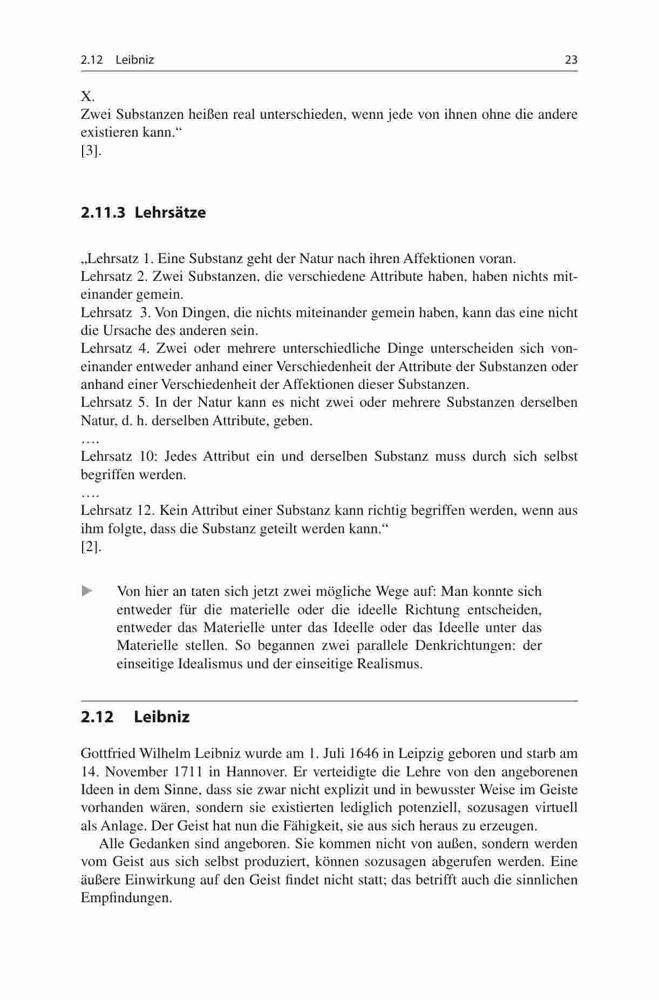 2.12 Leibniz 23

X.
Zwei Substanzen heißen real unterschieden, wenn jede von ihnen ohne die andere existieren kann.“
[3].

2.11.3 Lehrsätze

„Lehrsatz 1. Eine Substanz geht der Natur nach ihren Affektionen voran.
Lehrsatz 2. Zwei Substanzen, die verschiedene Attribute haben, haben nichts miteinander gemein.
Lehrsatz 3. Von Dingen, die nichts miteinander gemein haben, kann das eine nicht die Ursache des anderen sein.
Lehrsatz 4. Zwei oder mehrere unterschiedliche Dinge unterscheiden sich voneinander entweder anhand einer Verschiedenheit der Attribute der Substanzen oder anhand einer Verschiedenheit der Affektionen dieser Substanzen.
Lehrsatz 5. In der Natur kann es nicht zwei oder mehrere Substanzen derselben Natur, d. h. derselben Attribute, geben.
….
Lehrsatz 10: Jedes Attribut ein und derselben Substanz muss durch sich selbst begriffen werden.
….
Lehrsatz 12. Kein Attribut einer Substanz kann richtig begriffen werden, wenn aus ihm folgte, dass die Substanz geteilt werden kann.“
[2].

Von hier an taten sich jetzt zwei mögliche Wege auf: Man konnte sich entweder für die materielle oder die ideelle Richtung entscheiden, entweder das Materielle unter das Ideelle oder das Ideelle unter das Materielle stellen. So begannen zwei parallele Denkrichtungen: der einseitige Idealismus und der einseitige Realismus.

2.12 Leibniz

Gottfried Wilhelm Leibniz wurde am 1. Juli 1646 in Leipzig geboren und starb am 14. November 1711 in Hannover. Er verteidigte die Lehre von den angeborenen Ideen in dem Sinne, dass sie zwar nicht explizit und in bewusster Weise im Geiste vorhanden wären, sondern sie existierten lediglich potenziell, sozusagen virtuell als Anlage. Der Geist hat nun die Fähigkeit, sie aus sich heraus zu erzeugen.

Alle Gedanken sind angeboren. Sie kommen nicht von außen, sondern werden vom Geist aus sich selbst produziert, können sozusagen abgerufen werden. Eine äußere Einwirkung auf den Geist findet nicht statt; das betrifft auch die sinnlichen Empfindungen.